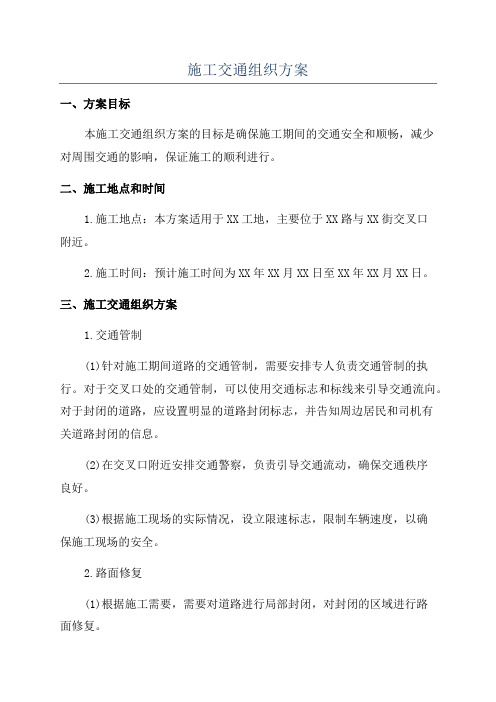 施工交通组织方案

一、方案目标

本施工交通组织方案的目标是确保施工期间的交通安全和顺畅，减少对周围交通的影响，保证施工的顺利进行。

二、施工地点和时间

1.施工地点：本方案适用于XX工地，主要位于XX路与XX街交叉口附近。

2.施工时间：预计施工时间为XX年XX月XX日至XX年XX月XX日。

三、施工交通组织方案

1.交通管制

(1)针对施工期间道路的交通管制，需要安排专人负责交通管制的执行。对于交叉口处的交通管制，可以使用交通标志和标线来引导交通流向。对于封闭的道路，应设置明显的道路封闭标志，并告知周边居民和司机有关道路封闭的信息。

(2)在交叉口附近安排交通警察，负责引导交通流动，确保交通秩序良好。

(3)根据施工现场的实际情况，设立限速标志，限制车辆速度，以确保施工现场的安全。

2.路面修复

(1)根据施工需要，需要对道路进行局部封闭，对封闭的区域进行路面修复。